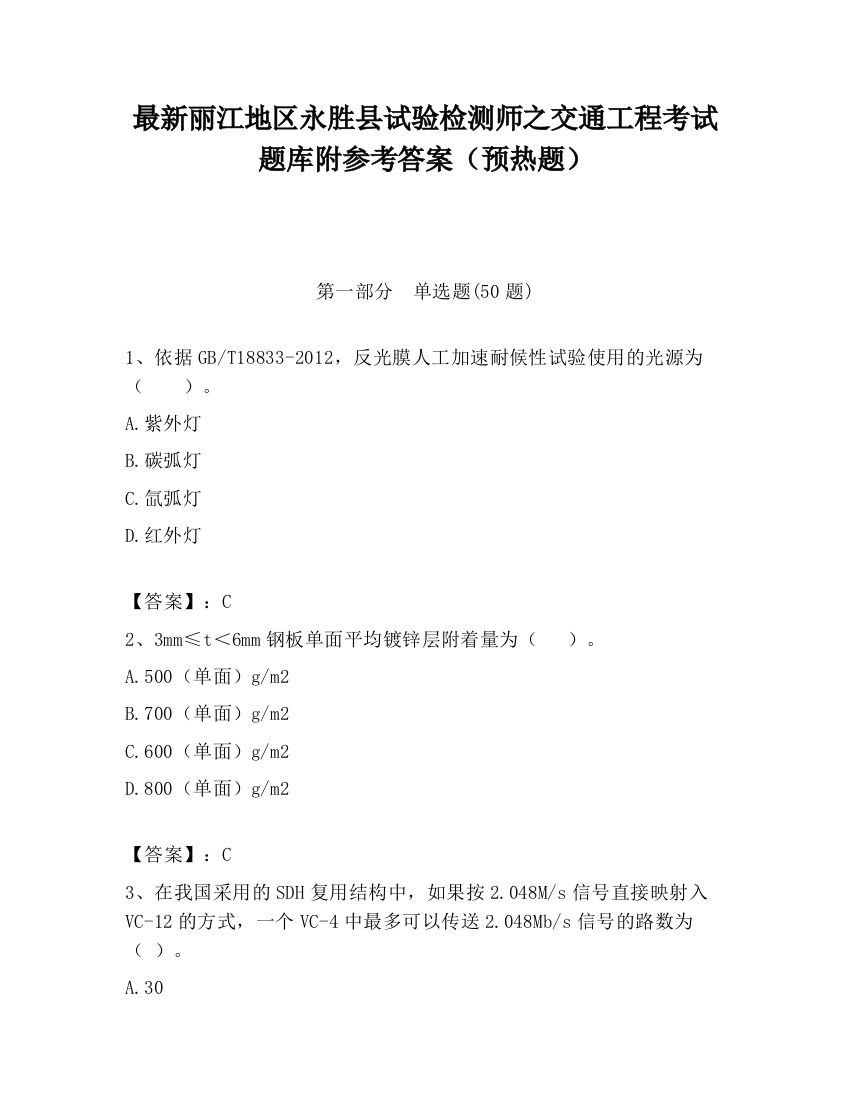 最新丽江地区永胜县试验检测师之交通工程考试题库附参考答案（预热题）

第一部分　单选题(50 题)

1、依据 GB/T18833-2012，反光膜人工加速耐候性试验使用的光源为（　　）。

A.紫外灯

B.碳弧灯

C.氙弧灯

D.红外灯

【答案】：C

2、3mm≤t＜6mm 钢板单面平均镀锌层附着量为（　　）。

A.500（单面）g/m2

B.700（单面）g/m2

C.600（单面）g/m2

D.800（单面）g/m2

【答案】：C

3、在我国采用的 SDH 复用结构中，如果按 2.048M/s 信号直接映射入 VC-12 的方式，一个 VC-4 中最多可以传送 2.048Mb/s 信号的路数为（ ）。

A.30